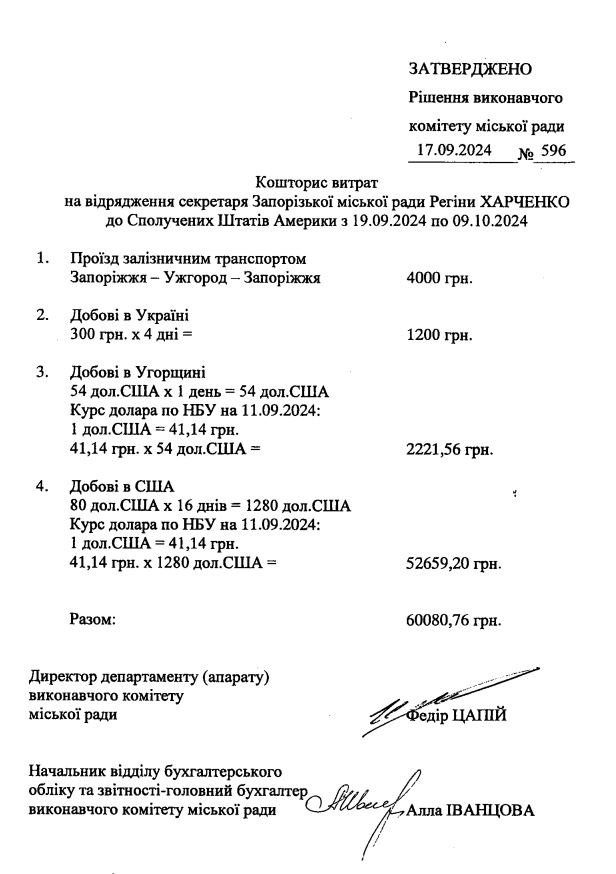 ЗАТВЕРДЖЕНО
Рішення виконавчого
комітету міської ради
17.09.2024 № 596

Кошторис витрат
на відрядження секретаря Запорізької міської ради Регіни ХАРЧЕНКО
до Сполучених Штатів Америки з 19.09.2024 по 09.10.2024

1. Проїзд залізничним транспортом
Запоріжжя – Ужгород – Запоріжжя 4000 грн.

2. Добові в Україні
300 грн. х 4 дні = 1200 грн.

3. Добові в Угорщині
54 дол.США х 1 день = 54 дол.США
Курс долара по НБУ на 11.09.2024:
1 дол.США = 41,14 грн.
41,14 грн. х 54 дол.США = 2221,56 грн.

4. Добові в США
80 дол.США х 16 днів = 1280 дол.США
Курс долара по НБУ на 11.09.2024:
1 дол.США = 41,14 грн.
41,14 грн. х 1280 дол.США = 52659,20 грн.

Разом: 60080,76 грн.

Директор департаменту (апарату)
виконавчого комітету
міської ради Федір ЦАПІЙ

Начальник відділу бухгалтерського
обліку та звітності-головний бухгалтер
виконавчого комітету міської ради Алла ІВАНЦОВА